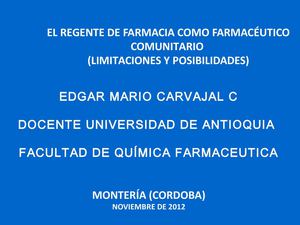 EL REGENTE DE FARMACIA COMO FARMACÉUTICO COMUNITARIO
(LIMITACIONES Y POSIBILIDADES)

EDGAR MARIO CARVAJAL C

DOCENTE UNIVERSIDAD DE ANTIOQUIA

FACULTAD DE QUÍMICA FARMACEUTICA

MONTERÍA (CORDOBA)
NOVIEMBRE DE 2012